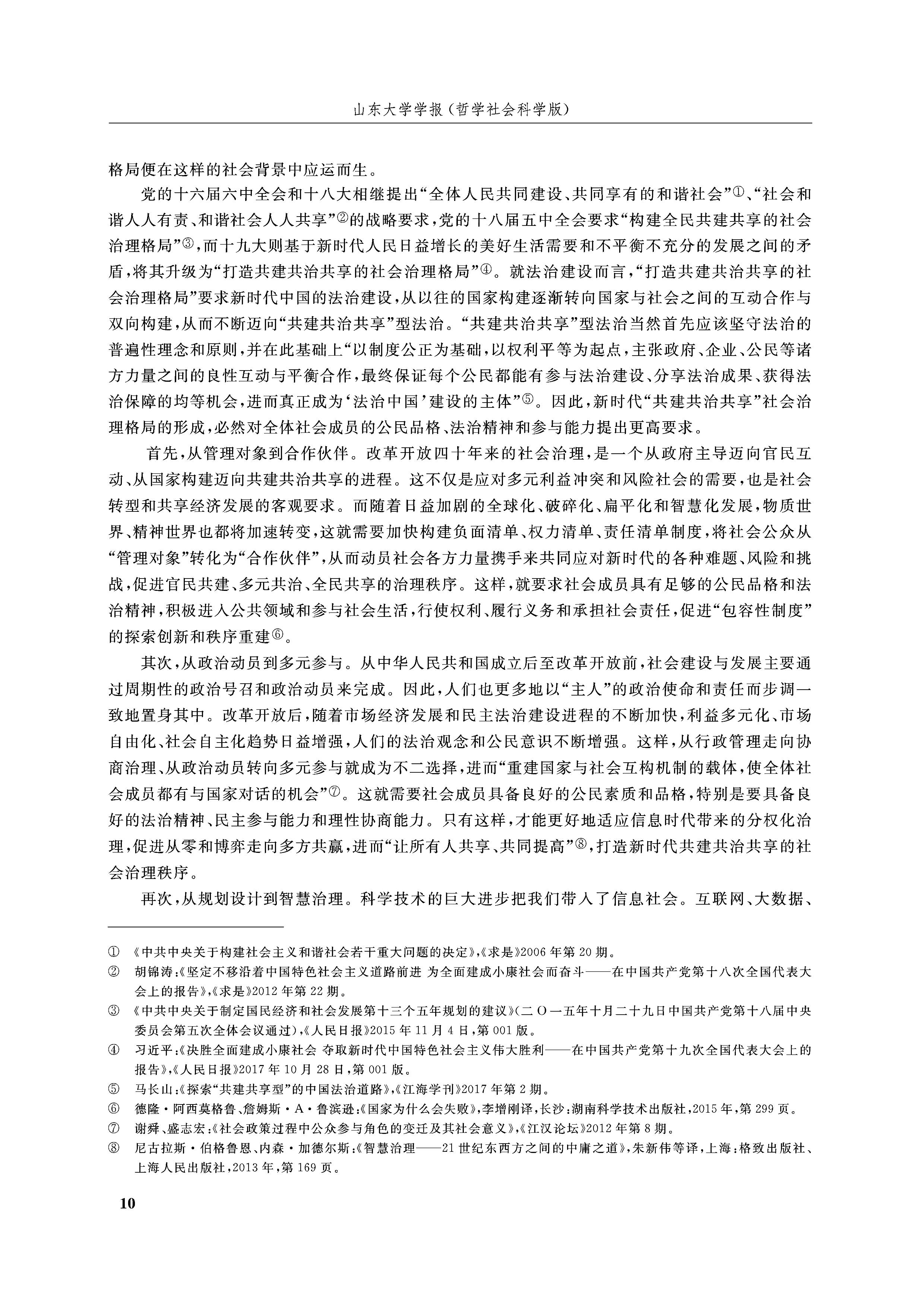 山东大学学报（哲学社会科学版）

格局便在这样的社会背景中应运而生。

党的十六届六中全会和十八大相继提出“全体人民共同建设、共同享有的和谐社会”①、“社会和谐人人有责、和谐社会人人共享”②的战略要求，党的十八届五中全会要求“构建全民共建共享的社会治理格局”③，而十九大则基于新时代人民日益增长的美好生活需要和不平衡不充分的发展之间的矛盾，将其升级为“打造共建共治共享的社会治理格局”④。就法治建设而言，“打造共建共治共享的社会治理格局”要求新时代中国的法治建设，从以往的国家构建逐渐转向国家与社会之间的互动合作与双向构建，从而不断迈向“共建共治共享”型法治。“共建共治共享”型法治当然首先应该坚守法治的普遍性理念和原则，并在此基础上“以制度公正为基础，以权利平等为起点，主张政府、企业、公民等诸方力量之间的良性互动与平衡合作，最终保证每个公民都能有参与法治建设、分享法治成果、获得法治保障的均等机会，进而真正成为‘法治中国’建设的主体”⑤。因此，新时代“共建共治共享”社会治理格局的形成，必然对全体社会成员的公民品格、法治精神和参与能力提出更高要求。

首先，从管理对象到合作伙伴。改革开放四十年来的社会治理，是一个从政府主导迈向官民互动、从国家构建迈向共建共治共享的进程。这不仅是应对多元利益冲突和风险社会的需要，也是社会转型和共享经济发展的客观要求。而随着日益加剧的全球化、破碎化、扁平化和智慧化发展，物质世界、精神世界也都将加速转变，这就需要加快构建负面清单、权力清单、责任清单制度，将社会公众从“管理对象”转化为“合作伙伴”，从而动员社会各方力量携手来共同应对新时代的各种难题、风险和挑战，促进官民共建、多元共治、全民共享的治理秩序。这样，就要求社会成员具有足够的公民品格和法治精神，积极进入公共领域和参与社会生活，行使权利、履行义务和承担社会责任，促进“包容性制度”的探索创新和秩序重建⑥。

其次，从政治动员到多元参与。从中华人民共和国成立后至改革开放前，社会建设与发展主要通过周期性的政治号召和政治动员来完成。因此，人们也更多地以“主人”的政治使命和责任而步调一致地置身其中。改革开放后，随着市场经济发展和民主法治建设进程的不断加快，利益多元化、市场自由化、社会自主化趋势日益增强，人们的法治观念和公民意识不断增强。这样，从行政管理走向协商治理、从政治动员转向多元参与就成为不二选择，进而“重建国家与社会互构机制的载体，使全体社会成员都有与国家对话的机会”⑦。这就需要社会成员具备良好的公民素质和品格，特别是要具备良好的法治精神、民主参与能力和理性协商能力。只有这样，才能更好地适应信息时代带来的分权化治理，促进从零和博弈走向多方共赢，进而“让所有人共享、共同提高”⑧，打造新时代共建共治共享的社会治理秩序。

再次，从规划设计到智慧治理。科学技术的巨大进步把我们带入了信息社会。互联网、大数据、

① 《中共中央关于构建社会主义和谐社会若干重大问题的决定》，《求是》2006年第20期。
② 胡锦涛：《坚定不移沿着中国特色社会主义道路前进 为全面建成小康社会而奋斗——在中国共产党第十八次全国代表大会上的报告》，《求是》2012年第22期。
③ 《中共中央关于制定国民经济和社会发展第十三个五年规划的建议》（二〇一五年十月二十九日中国共产党第十八届中央委员会第五次全体会议通过），《人民日报》2015年11月4日，第001版。
④ 习近平：《决胜全面建成小康社会 夺取新时代中国特色社会主义伟大胜利——在中国共产党第十九次全国代表大会上的报告》，《人民日报》2017年10月28日，第001版。
⑤ 马长山：《探索“共建共享型”的中国法治道路》，《江海学刊》2017年第2期。
⑥ 德隆·阿西莫格鲁、詹姆斯·A·鲁滨逊：《国家为什么会失败》，李增刚译，长沙：湖南科学技术出版社，2015年，第299页。
⑦ 谢舜、盛志宏：《社会政策过程中公众参与角色的变迁及其社会意义》，《江汉论坛》2012年第8期。
⑧ 尼古拉斯·伯格鲁恩、内森·加德尔斯：《智慧治理——21世纪东西方之间的中庸之道》，朱新伟等译，上海：格致出版社、上海人民出版社，2013年，第169页。

10